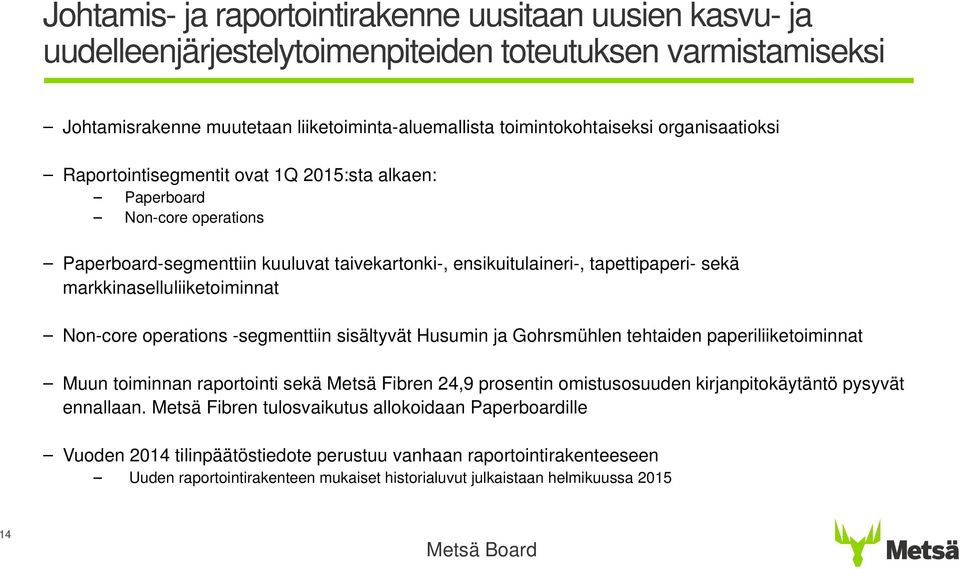 Johtamis- ja raportointirakenne uusitaan uusien kasvu- ja uudelleenjärjestelytoimenpiteiden toteutuksen varmistamiseksi

– Johtamisrakenne muutetaan liiketoiminta-aluemallista toimintokohtaiseksi organisaatioksi

– Raportointisegmentit ovat 1Q 2015:sta alkaen:
– Paperboard
– Non-core operations

– Paperboard-segmenttiin kuuluvat taivekartonki-, ensikuitulaineri-, tapettipaperi- sekä markkinaselluliiketoiminnat

– Non-core operations -segmenttiin sisältyvät Husumin ja Gohrsmühlen tehtaiden paperiliiketoiminnat

– Muun toiminnan raportointi sekä Metsä Fibren 24,9 prosentin omistusosuuden kirjanpitokäytäntö pysyvät ennallaan. Metsä Fibren tulosvaikutus allokoidaan Paperboardille

– Vuoden 2014 tilinpäätöstiedote perustuu vanhaan raportointirakenteeseen
– Uuden raportointirakenteen mukaiset historialuvut julkaistaan helmikuussa 2015

14

Metsä Board

Metsä